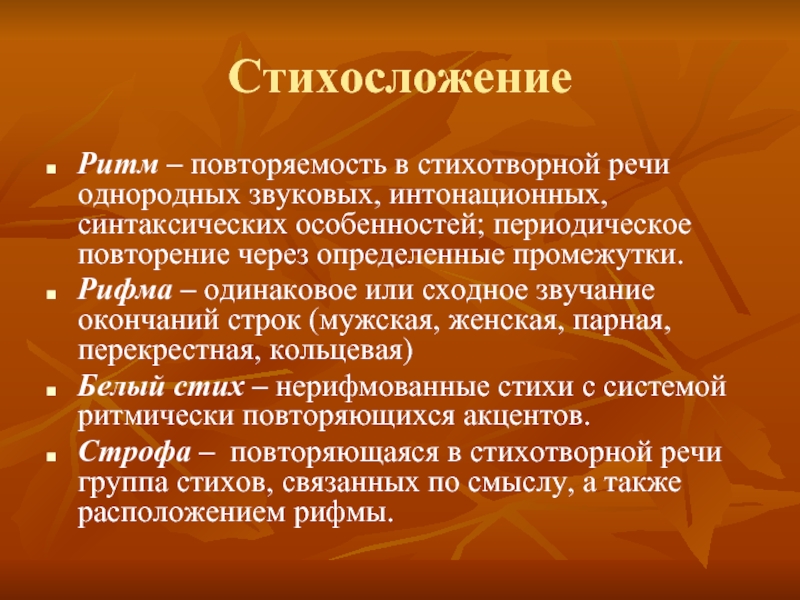 Стихосложение

Ритм – повторяемость в стихотворной речи однородных звуковых, интонационных, синтаксических особенностей; периодическое повторение через определенные промежутки.

Рифма – одинаковое или сходное звучание окончаний строк (мужская, женская, парная, перекрестная, кольцевая)

Белый стих – нерифмованные стихи с системой ритмически повторяющихся акцентов.

Строфа – повторяющаяся в стихотворной речи группа стихов, связанных по смыслу, а также расположением рифмы.